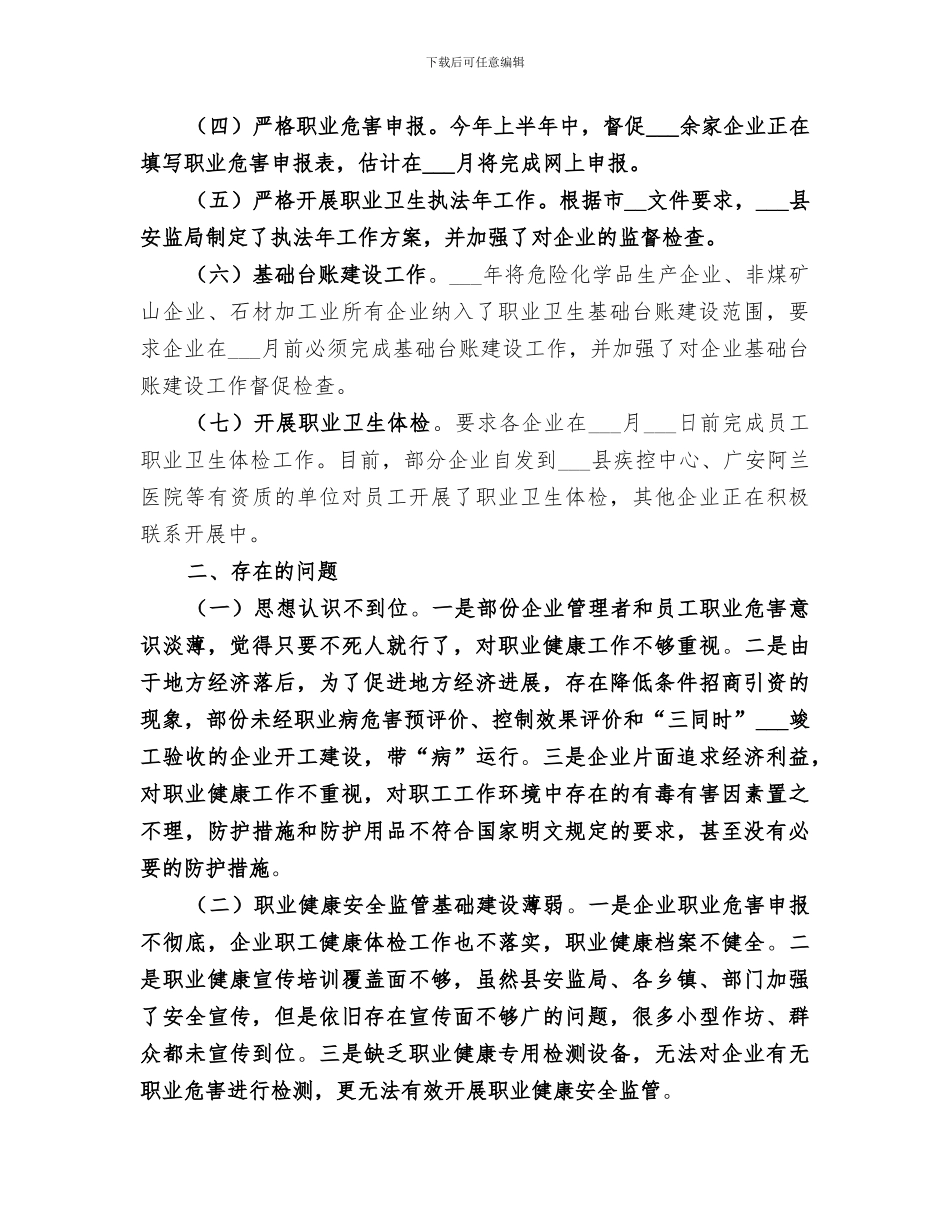 下载后可任意编辑

（四）严格职业危害申报。今年上半年中，督促___余家企业正在填写职业危害申报表，估计在___月将完成网上申报。

（五）严格开展职业卫生执法年工作。根据市__文件要求，___县安监局制定了执法年工作方案，并加强了对企业的监督检查。

（六）基础台账建设工作。___年将危险化学品生产企业、非煤矿山企业、石材加工业所有企业纳入了职业卫生基础台账建设范围，要求企业在___月前必须完成基础台账建设工作，并加强了对企业基础台账建设工作督促检查。

（七）开展职业卫生体检。要求各企业在___月___日前完成员工职业卫生体检工作。目前，部分企业自发到___县疾控中心、广安阿兰医院等有资质的单位对员工开展了职业卫生体检，其他企业正在积极联系开展中。

二、存在的问题

（一）思想认识不到位。一是部份企业管理者和员工职业危害意识淡薄，觉得只要不死人就行了，对职业健康工作不够重视。二是由于地方经济落后，为了促进地方经济进展，存在降低条件招商引资的现象，部份未经职业病危害预评价、控制效果评价和“三同时”___竣工验收的企业开工建设，带“病”运行。三是企业片面追求经济利益，对职业健康工作不重视，对职工工作环境中存在的有毒有害因素置之不理，防护措施和防护用品不符合国家明文规定的要求，甚至没有必要的防护措施。

（二）职业健康安全监管基础建设薄弱。一是企业职业危害申报不彻底，企业职工健康体检工作也不落实，职业健康档案不健全。二是职业健康宣传培训覆盖面不够，虽然县安监局、各乡镇、部门加强了安全宣传，但是依旧存在宣传面不够广的问题，很多小型作坊、群众都未宣传到位。三是缺乏职业健康专用检测设备，无法对企业有无职业危害进行检测，更无法有效开展职业健康安全监管。